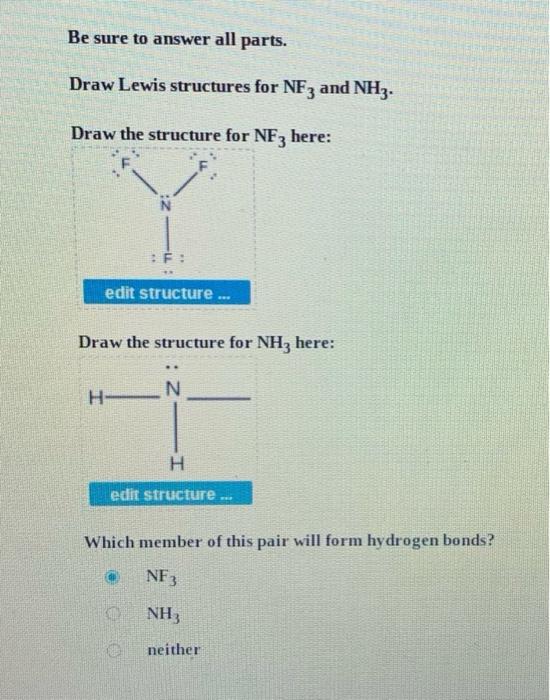 Be sure to answer all parts.

Draw Lewis structures for $NF_3$ and $NH_3$.

Draw the structure for $NF_3$ here:

F F N F

edit structure ...

Draw the structure for $NH_3$ here:

H N H

edit structure ...

Which member of this pair will form hydrogen bonds?

$NF_3$

$NH_3$

neither